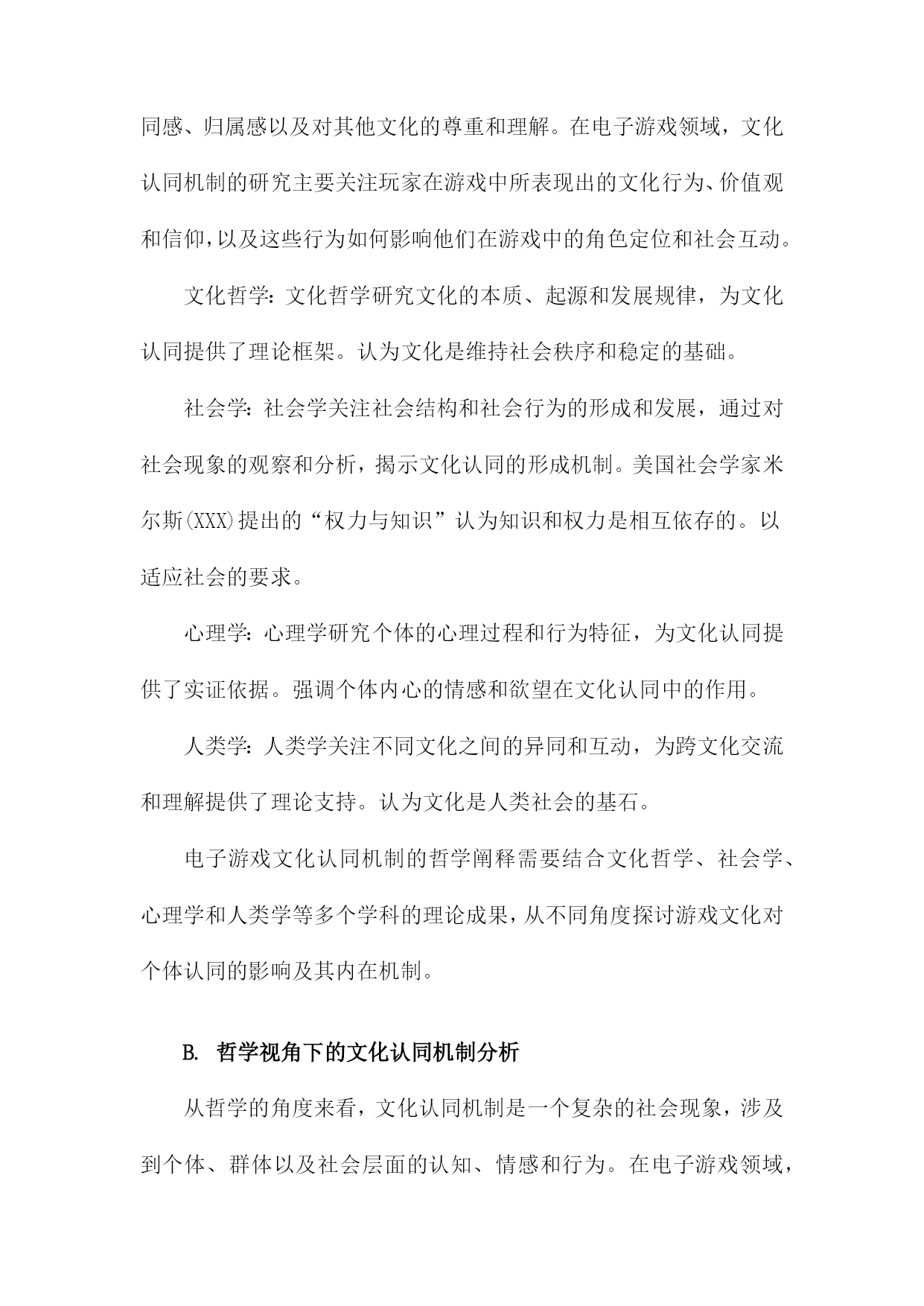 同感、归属感以及对其他文化的尊重和理解。在电子游戏领域，文化认同机制的研究主要关注玩家在游戏中所表现出的文化行为、价值观和信仰，以及这些行为如何影响他们在游戏中的角色定位和社会互动。

文化哲学：文化哲学研究文化的本质、起源和发展规律，为文化认同提供了理论框架。认为文化是维持社会秩序和稳定的基础。

社会学：社会学关注社会结构和社会行为的形成和发展，通过对社会现象的观察和分析，揭示文化认同的形成机制。美国社会学家米尔斯(XXX)提出的“权力与知识”认为知识和权力是相互依存的。以适应社会的要求。

心理学：心理学研究个体的心理过程和行为特征，为文化认同提供了实证依据。强调个体内心的情感和欲望在文化认同中的作用。

人类学：人类学关注不同文化之间的异同和互动，为跨文化交流和理解提供了理论支持。认为文化是人类社会的基石。

电子游戏文化认同机制的哲学阐释需要结合文化哲学、社会学、心理学和人类学等多个学科的理论成果，从不同角度探讨游戏文化对个体认同的影响及其内在机制。

B. 哲学视角下的文化认同机制分析

从哲学的角度来看，文化认同机制是一个复杂的社会现象，涉及到个体、群体以及社会层面的认知、情感和行为。在电子游戏领域，